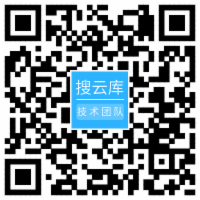 搜云库

技术团队